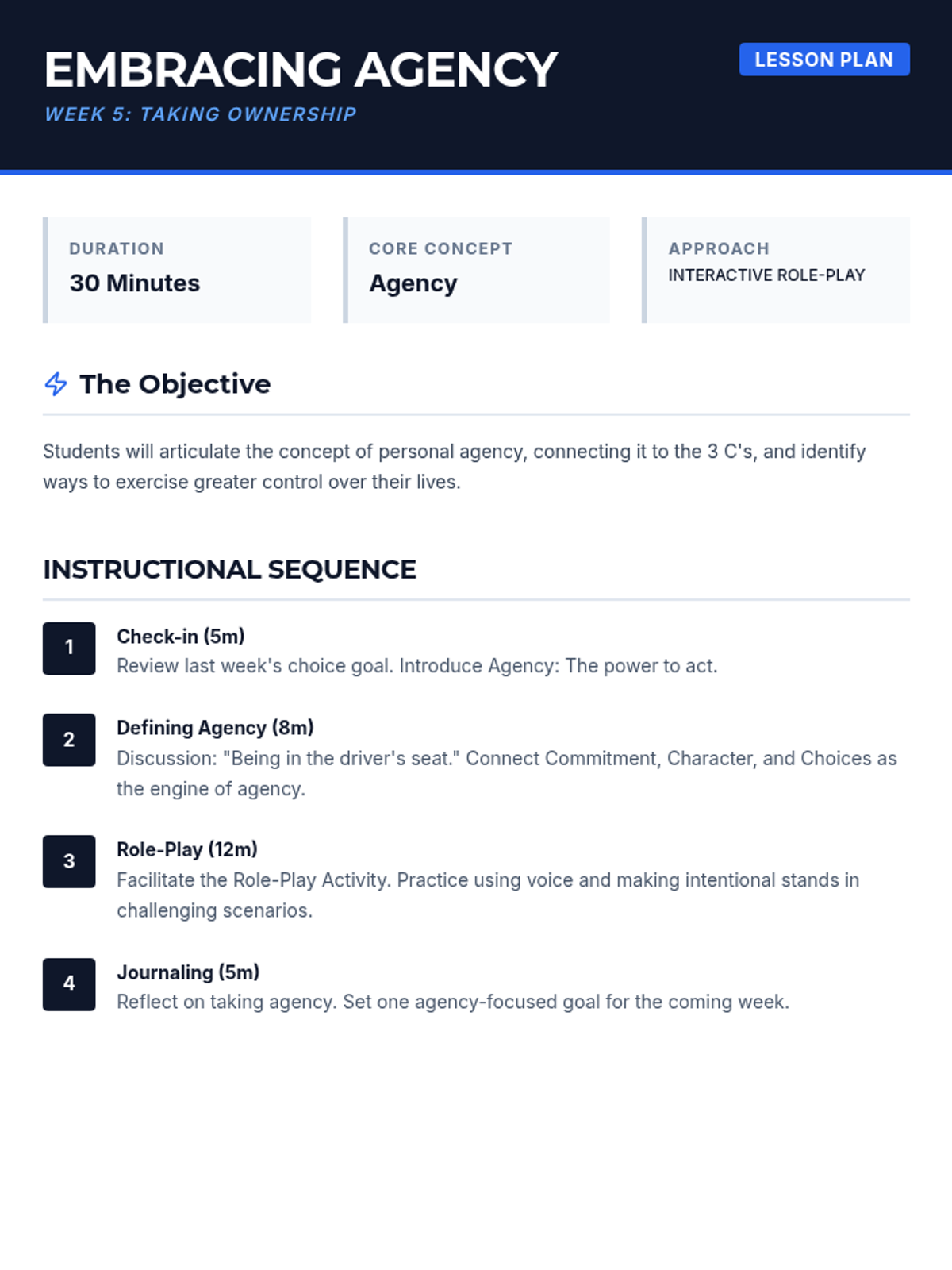 EMBRACING AGENCY

WEEK 5: TAKING OWNERSHIP

LESSON PLAN

DURATION
30 Minutes

CORE CONCEPT
Agency

APPROACH
INTERACTIVE ROLE-PLAY

The Objective

Students will articulate the concept of personal agency, connecting it to the 3 C's, and identify ways to exercise greater control over their lives.

INSTRUCTIONAL SEQUENCE

1
Check-in (5m)
Review last week's choice goal. Introduce Agency: The power to act.

2
Defining Agency (8m)
Discussion: "Being in the driver's seat." Connect Commitment, Character, and Choices as the engine of agency.

3
Role-Play (12m)
Facilitate the Role-Play Activity. Practice using voice and making intentional stands in challenging scenarios.

4
Journaling (5m)
Reflect on taking agency. Set one agency-focused goal for the coming week.